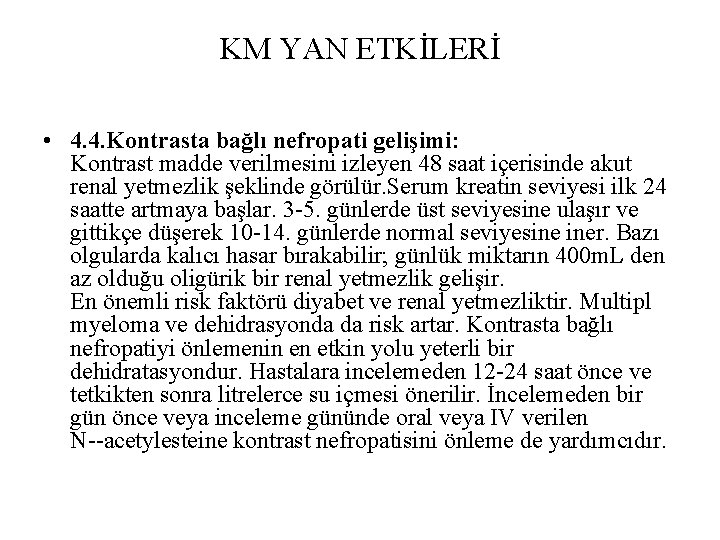 KM YAN ETKİLERİ

• 4.4.Kontrasta bağlı nefropati gelişimi:
Kontrast madde verilmesini izleyen 48 saat içerisinde akut renal yetmezlik şeklinde görülür.Serum kreatin seviyesi ilk 24 saatte artmaya başlar. 3-5. günlerde üst seviyesine ulaşır ve gittikçe düşerek 10-14. günlerde normal seviyesine iner. Bazı olgularda kalıcı hasar bırakabilir; günlük miktarın 400mL den az olduğu oligürik bir renal yetmezlik gelişir.
En önemli risk faktörü diyabet ve renal yetmezliktir. Multipl myeloma ve dehidrasyonda da risk artar. Kontrasta bağlı nefropatiyi önlemenin en etkin yolu yeterli bir dehidratasyondur. Hastalara incelemeden 12-24 saat önce ve tetkikten sonra litrelerce su içmesi önerilir. İncelemeden bir gün önce veya inceleme gününde oral veya IV verilen N--acetylesteine kontrast nefropatisini önleme de yardımcıdır.